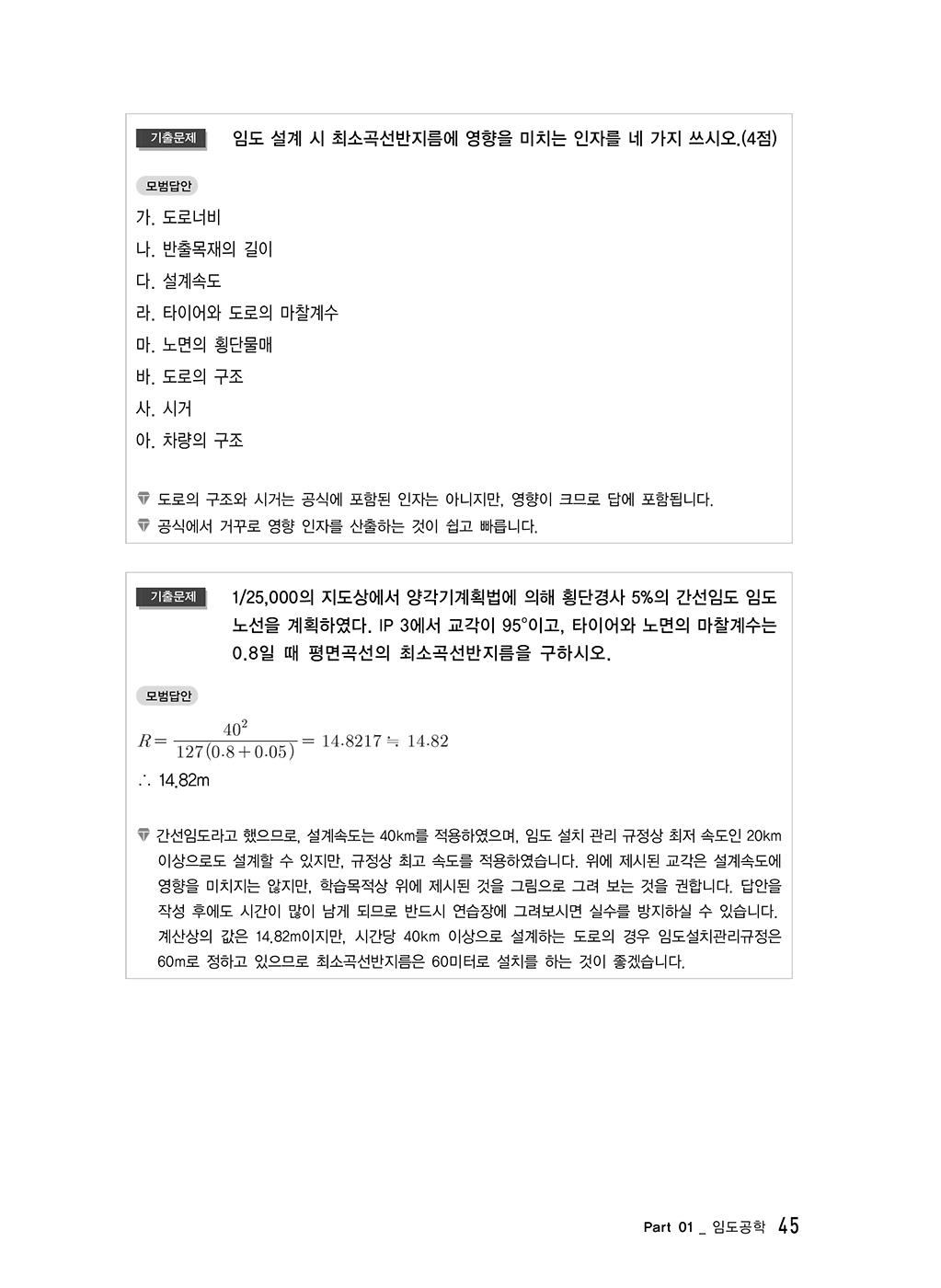 기출문제 임도 설계 시 최소곡선반지름에 영향을 미치는 인자를 네 가지 쓰시오.(4점)

모범답안

가. 도로너비
나. 반출목재의 길이
다. 설계속도
라. 타이어와 도로의 마찰계수
마. 노면의 횡단물매
바. 도로의 구조
사. 시거
아. 차량의 구조

도로의 구조와 시거는 공식에 포함된 인자는 아니지만, 영향이 크므로 답에 포함됩니다.
공식에서 거꾸로 영향 인자를 산출하는 것이 쉽고 빠릅니다.

기출문제 1/25,000의 지도상에서 양각기계획법에 의해 횡단경사 5%의 간선임도 임도 노선을 계획하였다. IP 3에서 교각이 95°이고, 타이어와 노면의 마찰계수는 0.8일 때 평면곡선의 최소곡선반지름을 구하시오.

모범답안

$R = \frac{40^2}{127(0.8+0.05)} = 14.8217 ≒ 14.82$
∴ 14.82m

간선임도라고 했으므로, 설계속도는 40km를 적용하였으며, 임도 설치 관리 규정상 최저 속도인 20km 이상으로도 설계할 수 있지만, 규정상 최고 속도를 적용하였습니다. 위에 제시된 교각은 설계속도에 영향을 미치지는 않지만, 학습목적상 위에 제시된 것을 그림으로 그려 보는 것을 권합니다. 답안을 작성 후에도 시간이 많이 남게 되므로 반드시 연습장에 그려보시면 실수를 방지하실 수 있습니다. 계산상의 값은 14.82m이지만, 시간당 40km 이상으로 설계하는 도로의 경우 임도설치관리규정은 60m로 정하고 있으므로 최소곡선반지름은 60미터로 설치를 하는 것이 좋겠습니다.

Part 01 _ 임도공학 45